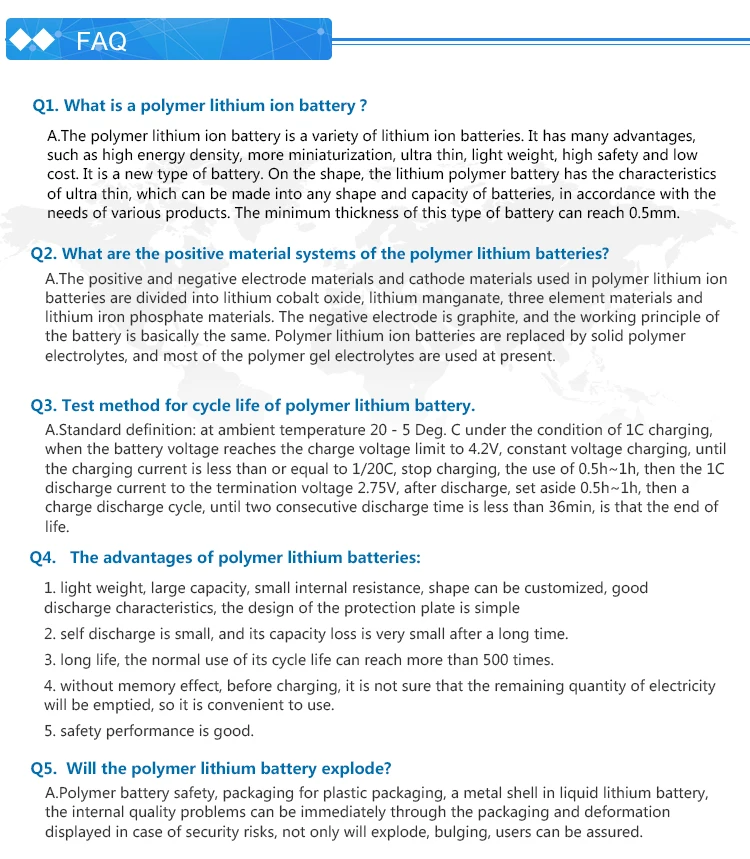 FAQ

Q1. What is a polymer lithium ion battery ?

A.The polymer lithium ion battery is a variety of lithium ion batteries. It has many advantages, such as high energy density, more miniaturization, ultra thin, light weight, high safety and low cost. It is a new type of battery. On the shape, the lithium polymer battery has the characteristics of ultra thin, which can be made into any shape and capacity of batteries, in accordance with the needs of various products. The minimum thickness of this type of battery can reach 0.5mm.

Q2. What are the positive material systems of the polymer lithium batteries?

A.The positive and negative electrode materials and cathode materials used in polymer lithium ion batteries are divided into lithium cobalt oxide, lithium manganate, three element materials and lithium iron phosphate materials. The negative electrode is graphite, and the working principle of the battery is basically the same. Polymer lithium ion batteries are replaced by solid polymer electrolytes, and most of the polymer gel electrolytes are used at present.

Q3. Test method for cycle life of polymer lithium battery.

A.Standard definition: at ambient temperature 20 - 5 Deg. C under the condition of 1C charging, when the battery voltage reaches the charge voltage limit to 4.2V, constant voltage charging, until the charging current is less than or equal to 1/20C, stop charging, the use of 0.5h~1h, then the 1C discharge current to the termination voltage 2.75V, after discharge, set aside 0.5h~1h, then a charge discharge cycle, until two consecutive discharge time is less than 36min, is that the end of life.

Q4. The advantages of polymer lithium batteries:

1. light weight, large capacity, small internal resistance, shape can be customized, good discharge characteristics, the design of the protection plate is simple

2. self discharge is small, and its capacity loss is very small after a long time.

3. long life, the normal use of its cycle life can reach more than 500 times.

4. without memory effect, before charging, it is not sure that the remaining quantity of electricity will be emptied, so it is convenient to use.

5. safety performance is good.

Q5. Will the polymer lithium battery explode?

A.Polymer battery safety, packaging for plastic packaging, a metal shell in liquid lithium battery, the internal quality problems can be immediately through the packaging and deformation displayed in case of security risks, not only will explode, bulging, users can be assured.